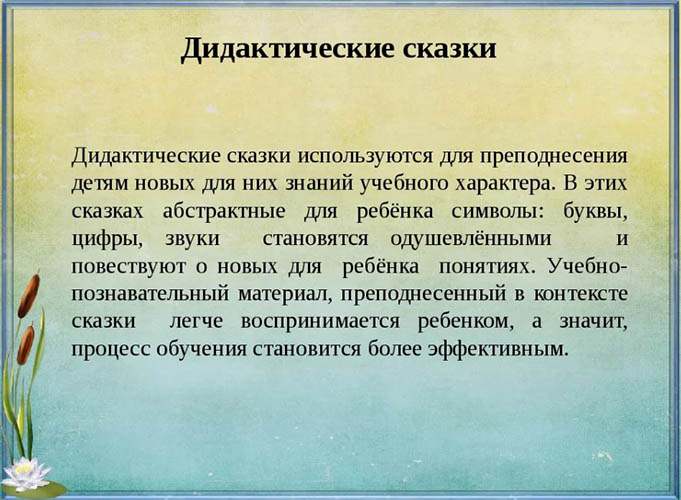 Дидактические сказки

Дидактические сказки используются для преподнесения детям новых для них знаний учебного характера. В этих сказках абстрактные для ребёнка символы: буквы, цифры, звуки становятся одушевлёнными и повествуют о новых для ребёнка понятиях. Учебно-познавательный материал, преподнесенный в контексте сказки легче воспринимается ребенком, а значит, процесс обучения становится более эффективным.